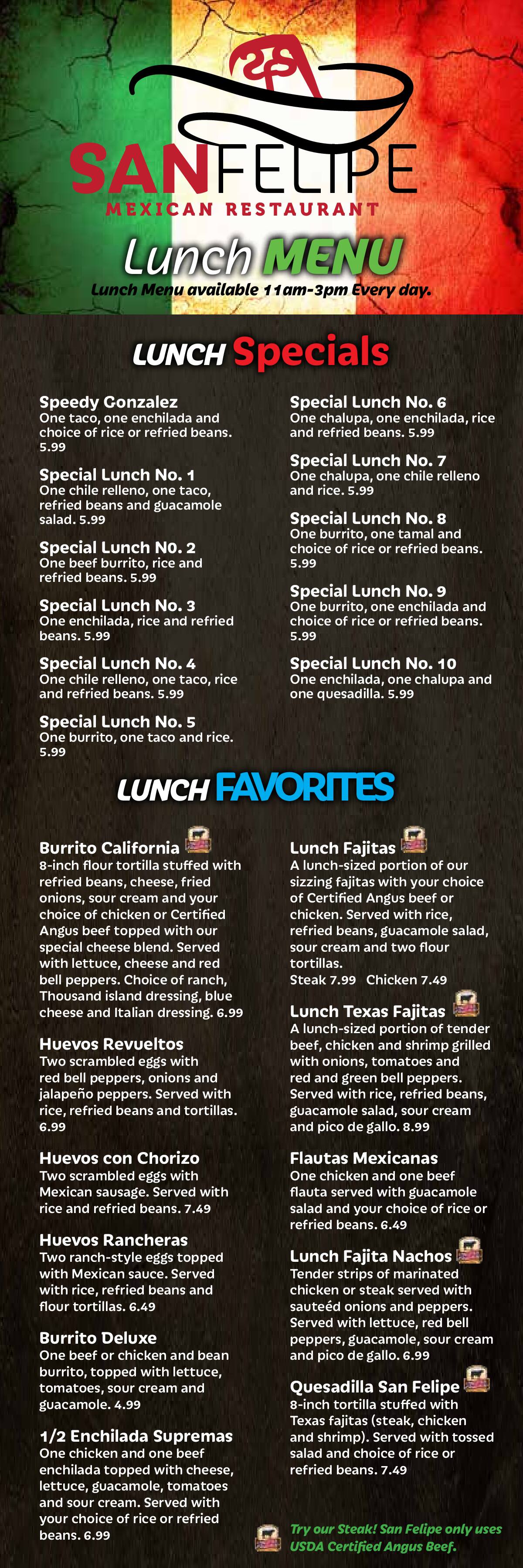 SANFELIPE
MEXICAN RESTAURANT

Lunch MENU
Lunch Menu available 11am-3pm Every day.

LUNCH Specials

Speedy Gonzalez
One taco, one enchilada and choice of rice or refried beans. 5.99

Special Lunch No. 1
One chile relleno, one taco, refried beans and guacamole salad. 5.99

Special Lunch N0. 2
One beef burrito, rice and refried beans. 5.99

Special Lunch No. 3
One enchilada, rice and refried beans. 5.99

Special Lunch No. 4
One chile relleno, one taco, rice and refried beans. 5.99

Special Lunch No. 5
One burrito, one taco and rice. 5.99

Special Lunch No. 6
One chalupa, one enchilada, rice and refried beans. 5.99

Special Lunch No. 7
One chalupa, one chile relleno and rice. 5.99

Special Lunch No. 8
One burrito, one tamal and choice of rice or refried beans. 5.99

Special Lunch No. 9
One burrito, one enchilada and choice of rice or refried beans. 5.99

Special Lunch No. 10
One enchilada, one chalupa and one quesadilla. 5.99

LUNCH FAVORITES

Burrito California
8-inch flour tortilla stuffed with refried beans, cheese, fried onions, sour cream and your choice of chicken or Certified Angus beef topped with our special cheese blend. Served with lettuce, cheese and red bell peppers. Choice of ranch, Thousand island dressing, blue cheese and Italian dressing. 6.99

Huevos Revueltos
Two scrambled eggs with red bell peppers, onions and jalapeño peppers. Served with rice, refried beans and tortillas. 6.99

Huevos con Chorizo
Two scrambled eggs with Mexican sausage. Served with rice and refried beans. 7.49

Huevos Rancheras
Two ranch-style eggs topped with Mexican sauce. Served with rice, refried beans and flour tortillas. 6.49

Burrito Deluxe
One beef or chicken and bean burrito, topped with lettuce, tomatoes, sour cream and guacamole. 4.99

1/2 Enchilada Supremas
One chicken and one beef enchilada topped with cheese, lettuce, guacamole, tomatoes and sour cream. Served with your choice of rice or refried beans. 6.99

Lunch Fajitas
A lunch-sized portion of our sizzing fajitas with your choice of Certified Angus beef or chicken. Served with rice, refried beans, guacamole salad, sour cream and two flour tortillas.
Steak 7.99 Chicken 7.49

Lunch Texas Fajitas
A lunch-sized portion of tender beef, chicken and shrimp grilled with onions, tomatoes and red and green bell peppers. Served with rice, refried beans, guacamole salad, sour cream and pico de gallo. 8.99

Flautas Mexicanas
One chicken and one beef flauta served with guacamole salad and your choice of rice or refried beans. 6.49

Lunch Fajita Nachos
Tender strips of marinated chicken or steak served with sauteéd onions and peppers. Served with lettuce, red bell peppers, guacamole, sour cream and pico de gallo. 6.99

Quesadilla San Felipe
8-inch tortilla stuffed with Texas fajitas (steak, chicken and shrimp). Served with tossed salad and choice of rice or refried beans. 7.49

Try our Steak! San Felipe only uses USDA Certified Angus Beef.